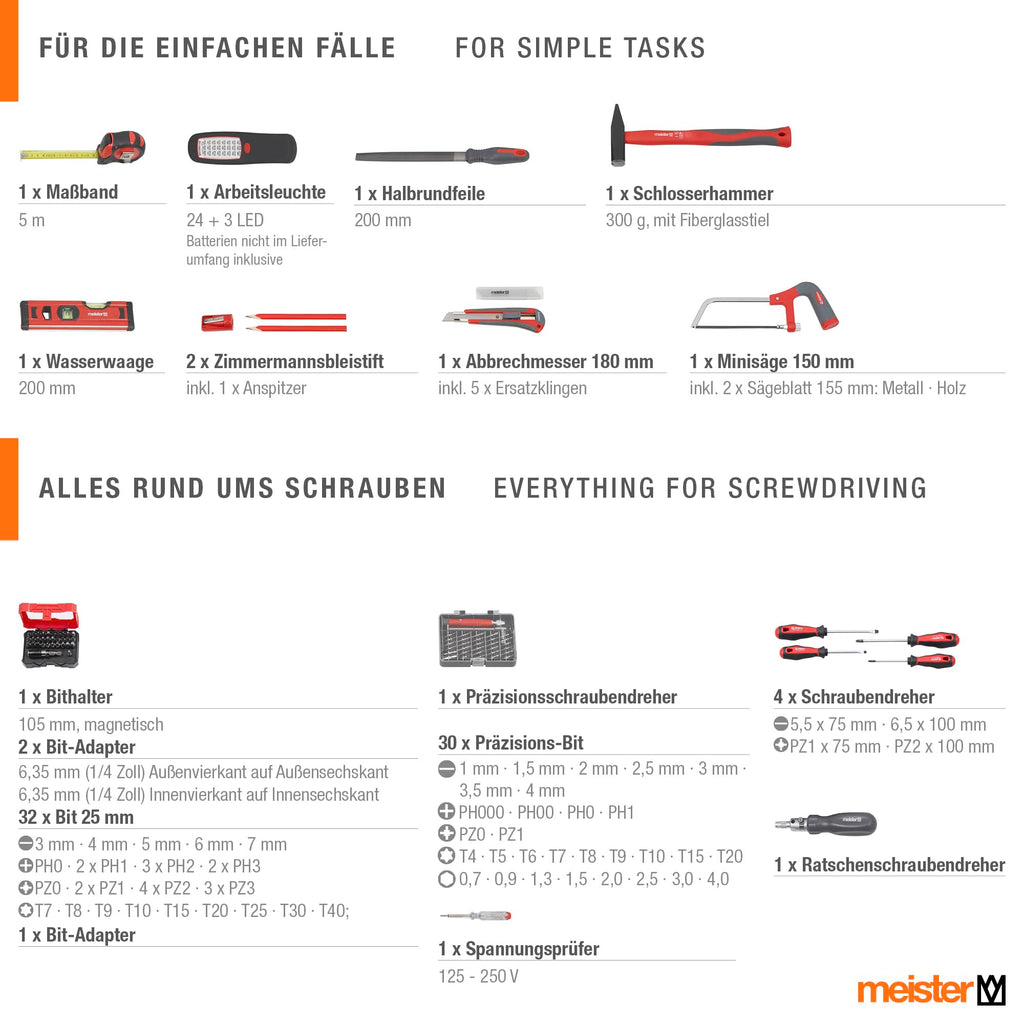 FÜR DIE EINFACHEN FÄLLE FOR SIMPLE TASKS

1 x Maßband
5 m

1 x Arbeitsleuchte
24 + 3 LED
Batterien nicht im Lieferumfang inklusive

1 x Halbrundfeile
200 mm

1 x Schlosserhammer
300 g, mit Fiberglasstiel

1 x Wasserwaage
200 mm

2 x Zimmermannsbleistift
inkl. 1 x Anspitzer

1 x Abbrechmesser 180 mm
inkl. 5 x Ersatzklingen

1 x Minisäge 150 mm
inkl. 2 x Sägeblatt 155 mm: Metall · Holz

ALLES RUND UMS SCHRAUBEN EVERYTHING FOR SCREWDRIVING

1 x Bithalter
105 mm, magnetisch
2 x Bit-Adapter
6,35 mm (1/4 Zoll) Außenvierkant auf Außensechskant
6,35 mm (1/4 Zoll) Innenvierkant auf Innensechskant
32 x Bit 25 mm
3 mm · 4 mm · 5 mm · 6 mm · 7 mm
PH0 · 2 x PH1 · 3 x PH2 · 2 x PH3
PZ0 · 2 x PZ1 · 4 x PZ2 · 3 x PZ3
T7 · T8 · T9 · T10 · T15 · T20 · T25 · T30 · T40;
1 x Bit-Adapter

1 x Präzisionsschraubendreher

30 x Präzisions-Bit
1 mm · 1,5 mm · 2 mm · 2,5 mm · 3 mm · 3,5 mm · 4 mm
PH000 · PH00 · PH0 · PH1
PZ0 · PZ1
T4 · T5 · T6 · T7 · T8 · T9 · T10 · T15 · T20
0,7 · 0,9 · 1,3 · 1,5 · 2,0 · 2,5 · 3,0 · 4,0

1 x Spannungsprüfer
125 - 250 V

4 x Schraubendreher
5,5 x 75 mm · 6,5 x 100 mm
PZ1 x 75 mm · PZ2 x 100 mm

1 x Ratschenschraubendreher

meister